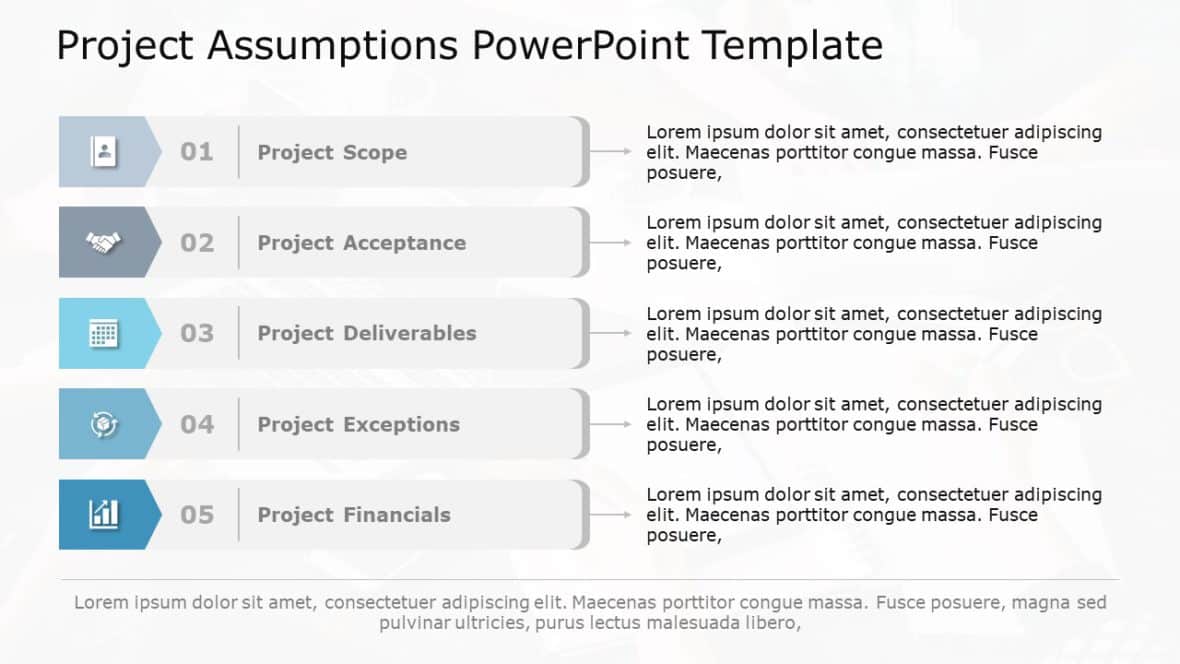 Project Assumptions PowerPoint Template

01 Project Scope

Lorem ipsum dolor sit amet, consectetuer adipiscing elit. Maecenas porttitor congue massa. Fusce posuere,

02 Project Acceptance

Lorem ipsum dolor sit amet, consectetuer adipiscing elit. Maecenas porttitor congue massa. Fusce posuere,

03 Project Deliverables

Lorem ipsum dolor sit amet, consectetuer adipiscing elit. Maecenas porttitor congue massa. Fusce posuere,

04 Project Exceptions

Lorem ipsum dolor sit amet, consectetuer adipiscing elit. Maecenas porttitor congue massa. Fusce posuere,

05 Project Financials

Lorem ipsum dolor sit amet, consectetuer adipiscing elit. Maecenas porttitor congue massa. Fusce posuere,

Lorem ipsum dolor sit amet, consectetuer adipiscing elit. Maecenas porttitor congue massa. Fusce posuere, magna sed pulvinar ultricies, purus lectus malesuada libero,